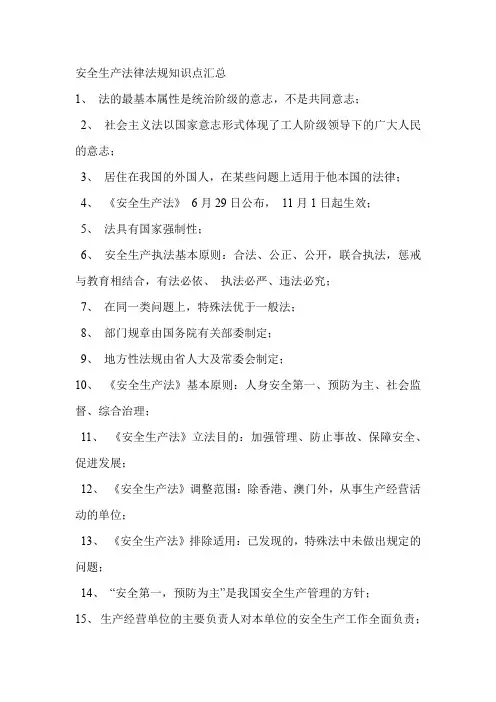 安全生产法律法规知识点汇总

1、 法的最基本属性是统治阶级的意志，不是共同意志；

2、 社会主义法以国家意志形式体现了工人阶级领导下的广大人民的意志；

3、 居住在我国的外国人，在某些问题上适用于他本国的法律；

4、 《安全生产法》 6 月 29 日公布， 11 月 1 日起生效；

5、 法具有国家强制性；

6、 安全生产执法基本原则：合法、公正、公开，联合执法，惩戒与教育相结合，有法必依、 执法必严、违法必究；

7、 在同一类问题上，特殊法优于一般法；

8、 部门规章由国务院有关部委制定；

9、 地方性法规由省人大及常委会制定；

10、 《安全生产法》基本原则：人身安全第一、预防为主、社会监督、综合治理；

11、 《安全生产法》立法目的：加强管理、防止事故、保障安全、促进发展；

12、 《安全生产法》调整范围：除香港、澳门外，从事生产经营活动的单位；

13、 《安全生产法》排除适用：已发现的，特殊法中未做出规定的问题；

14、 “安全第一，预防为主”是我国安全生产管理的方针；

15、 生产经营单位的主要负责人对本单位的安全生产工作全面负责；